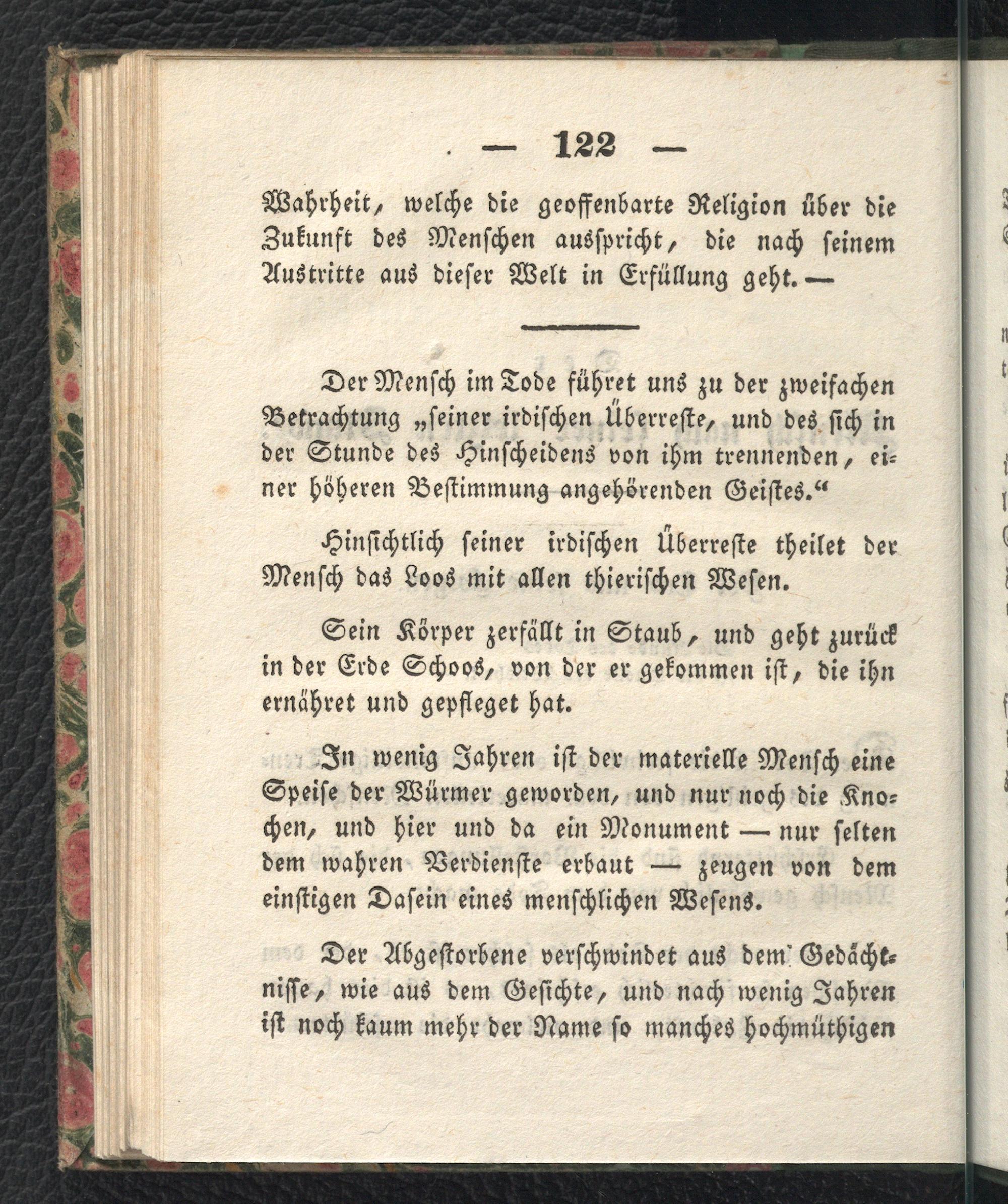 — 122 —

Wahrheit, welche die geoffenbarte Religion über die Zukunft des Menschen ausspricht, die nach seinem Austritte aus dieser Welt in Erfüllung geht. —

Der Mensch im Tode führet uns zu der zweifachen Betrachtung „seiner irdischen Überreste, und des sich in der Stunde des Hinscheidens von ihm trennenden, einer höheren Bestimmung angehörenden Geistes.“

Hinsichtlich seiner irdischen Überreste theilet der Mensch das Loos mit allen thierischen Wesen.

Sein Körper zerfällt in Staub, und geht zurück in der Erde Schoos, von der er gekommen ist, die ihn ernähret und gepfleget hat.

In wenig Jahren ist der materielle Mensch eine Speise der Würmer geworden, und nur noch die Knochen, und hier und da ein Monument — nur selten dem wahren Verdienste erbaut — zeugen von dem einstigen Dasein eines menschlichen Wesens.

Der Abgestorbene verschwindet aus dem Gedächtnisse, wie aus dem Gesichte, und nach wenig Jahren ist noch kaum mehr der Name so manches hochmüthigen